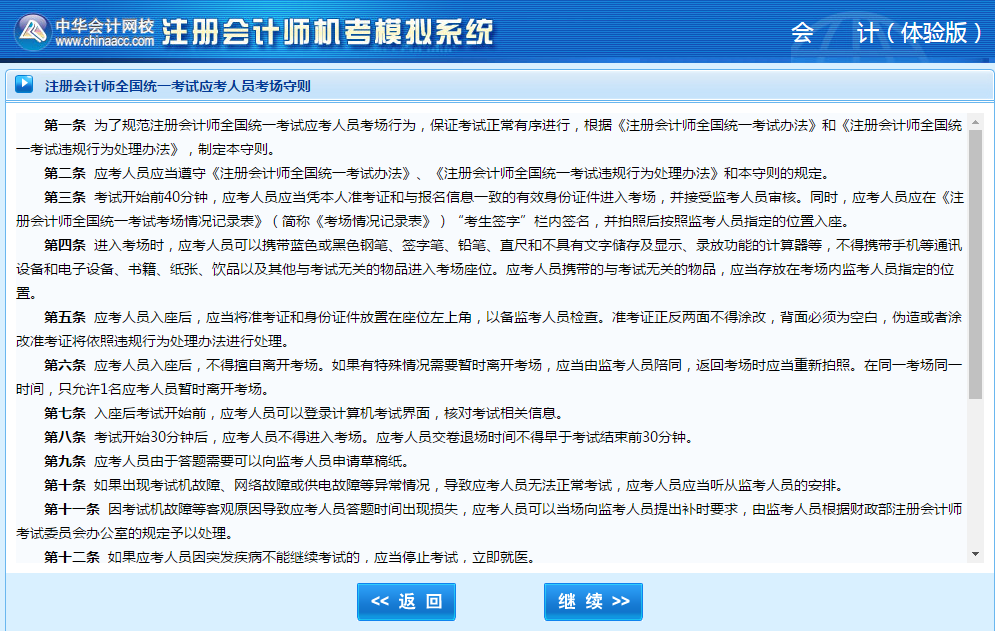 中华会计网校
www.chinaacc.com
注册会计师机考模拟系统
会　计（体验版）

注册会计师全国统一考试应考人员考场守则

第一条 为了规范注册会计师全国统一考试应考人员考场行为，保证考试正常有序进行，根据《注册会计师全国统一考试办法》和《注册会计师全国统一考试违规行为处理办法》，制定本守则。

第二条 应考人员应当遵守《注册会计师全国统一考试办法》、《注册会计师全国统一考试违规行为处理办法》和本守则的规定。

第三条 考试开始前40分钟，应考人员应当凭本人准考证和与报名信息一致的有效身份证件进入考场，并接受监考人员审核。同时，应考人员应在《注册会计师全国统一考试考场情况记录表》（简称《考场情况记录表》）“考生签字”栏内签名，并拍照后按照监考人员指定的位置入座。

第四条 进入考场时，应考人员可以携带蓝色或黑色钢笔、签字笔、铅笔、直尺和不具有文字储存及显示、录放功能的计算器等，不得携带手机等通讯设备和电子设备、书籍、纸张、饮品以及其他与考试无关的物品进入考场座位。应考人员携带的与考试无关的物品，应当存放在考场内监考人员指定的位置。

第五条 应考人员入座后，应当将准考证和身份证件放置在座位左上角，以备监考人员检查。准考证正反两面不得涂改，背面必须为空白，伪造或者涂改准考证将依照违规行为处理办法进行处理。

第六条 应考人员入座后，不得擅自离开考场。如果有特殊情况需要暂时离开考场，应当由监考人员陪同，返回考场时应当重新拍照。在同一考场同一时间，只允许1名应考人员暂时离开考场。

第七条 入座后考试开始前，应考人员可以登录计算机考试界面，核对考试相关信息。

第八条 考试开始30分钟后，应考人员不得进入考场。应考人员交卷退场时间不得早于考试结束前30分钟。

第九条 应考人员由于答题需要可以向监考人员申请草稿纸。

第十条 如果出现考试机故障、网络故障或供电故障等异常情况，导致应考人员无法正常考试，应考人员应当听从监考人员的安排。

第十一条 因考试机故障等客观原因导致应考人员答题时间出现损失，应考人员可以当场向监考人员提出补时要求，由监考人员根据财政部注册会计师考试委员会办公室的规定予以处理。

第十二条 如果应考人员因突发疾病不能继续考试的，应当停止考试，立即就医。

<< 返 回
继 续 >>